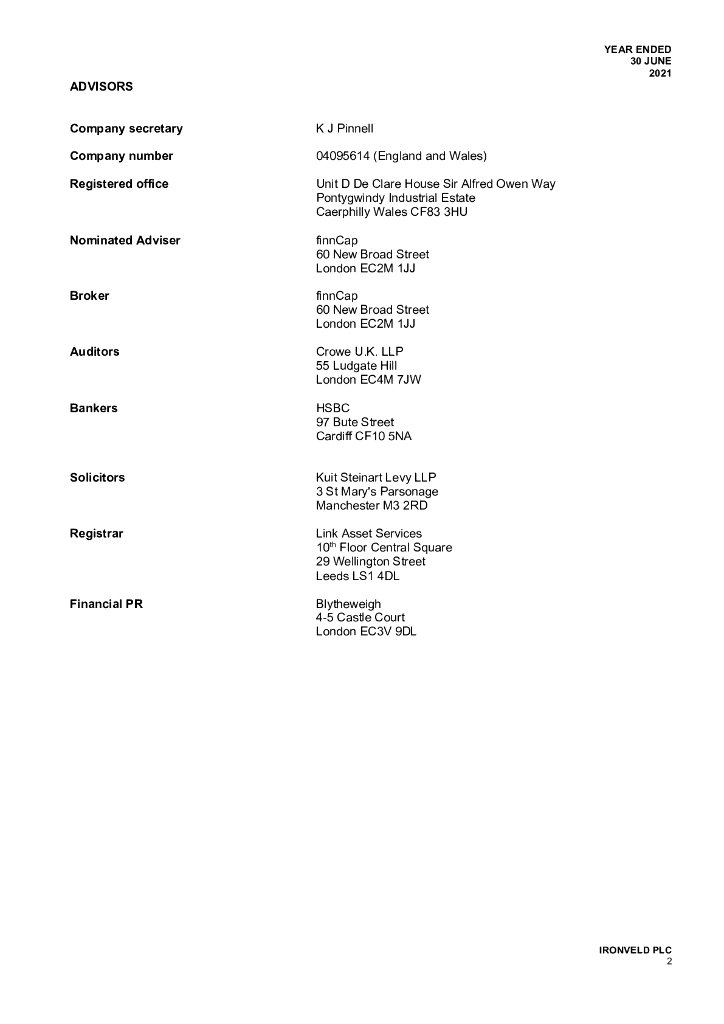 YEAR ENDED
30 JUNE
2021

ADVISORS

Company secretary
K J Pinnell

Company number
04095614 (England and Wales)

Registered office
Unit D De Clare House Sir Alfred Owen Way
Pontygwindy Industrial Estate
Caerphilly Wales CF83 3HU

Nominated Adviser
finnCap
60 New Broad Street
London EC2M 1JJ

Broker
finnCap
60 New Broad Street
London EC2M 1JJ

Auditors
Crowe U.K. LLP
55 Ludgate Hill
London EC4M 7JW

Bankers
HSBC
97 Bute Street
Cardiff CF10 5NA

Solicitors
Kuit Steinart Levy LLP
3 St Mary's Parsonage
Manchester M3 2RD

Registrar
Link Asset Services
10$^{th}$ Floor Central Square
29 Wellington Street
Leeds LS1 4DL

Financial PR
Blytheweigh
4-5 Castle Court
London EC3V 9DL

IRONVELD PLC
2